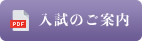 PDF 入試のご案内